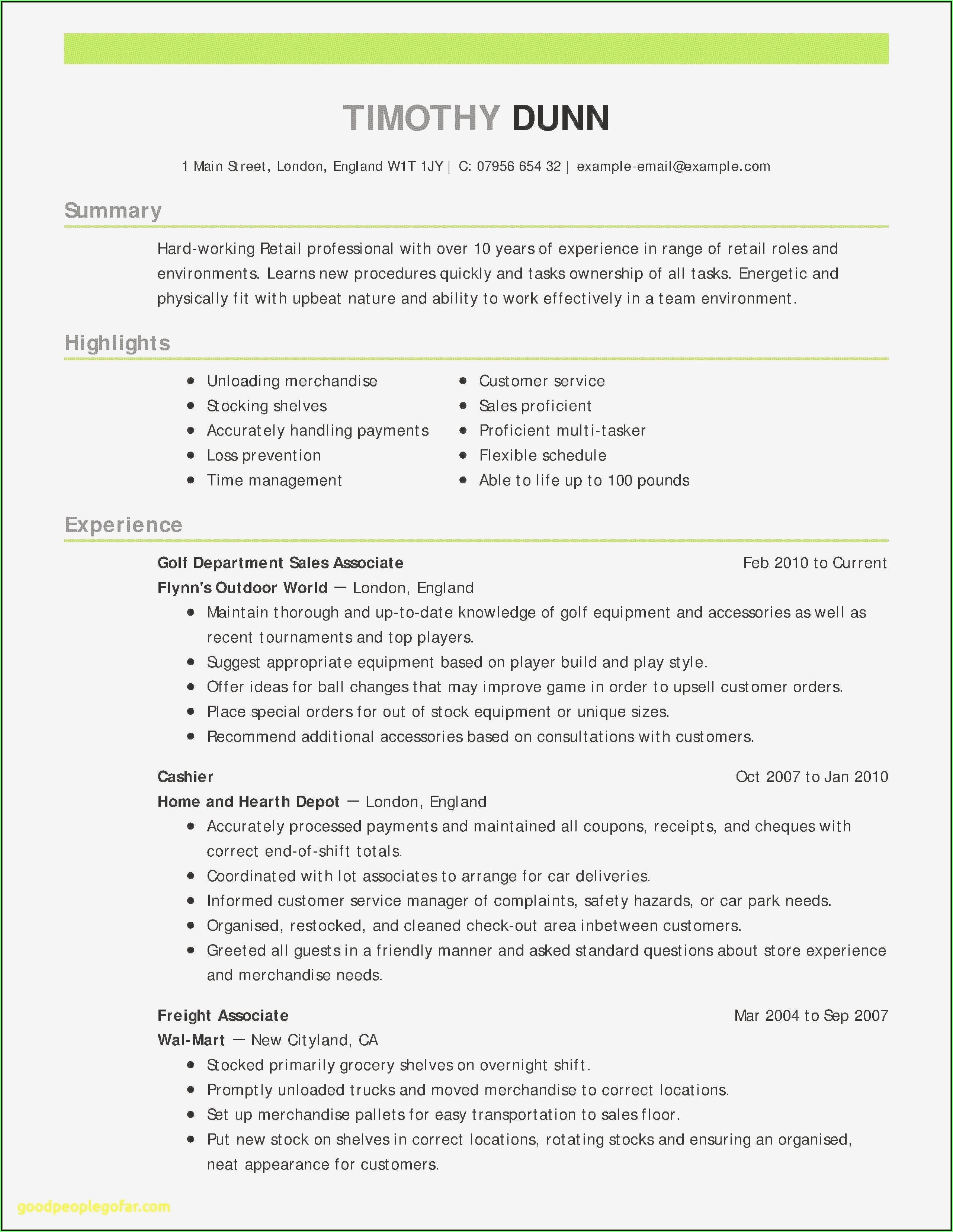 TIMOTHY DUNN

1 Main Street, London, England W1T 1JY | C: 07956 654 32 | example-email@example.com

Summary

Hard-working Retail professional with over 10 years of experience in range of retail roles and environments. Learns new procedures quickly and tasks ownership of all tasks. Energetic and physically fit with upbeat nature and ability to work effectively in a team environment.

Highlights

- Unloading merchandise
- Stocking shelves
- Accurately handling payments
- Loss prevention
- Time management

- Customer service
- Sales proficient
- Proficient multi-tasker
- Flexible schedule
- Able to life up to 100 pounds

Experience

Golf Department Sales Associate Feb 2010 to Current
Flynn's Outdoor World — London, England
- Maintain thorough and up-to-date knowledge of golf equipment and accessories as well as recent tournaments and top players.
- Suggest appropriate equipment based on player build and play style.
- Offer ideas for ball changes that may improve game in order to upsell customer orders.
- Place special orders for out of stock equipment or unique sizes.
- Recommend additional accessories based on consultations with customers.

Cashier Oct 2007 to Jan 2010
Home and Hearth Depot — London, England
- Accurately processed payments and maintained all coupons, receipts, and cheques with correct end-of-shift totals.
- Coordinated with lot associates to arrange for car deliveries.
- Informed customer service manager of complaints, safety hazards, or car park needs.
- Organised, restocked, and cleaned check-out area inbetween customers.
- Greeted all guests in a friendly manner and asked standard questions about store experience and merchandise needs.

Freight Associate Mar 2004 to Sep 2007
Wal-Mart — New Cityland, CA
- Stocked primarily grocery shelves on overnight shift.
- Promptly unloaded trucks and moved merchandise to correct locations.
- Set up merchandise pallets for easy transportation to sales floor.
- Put new stock on shelves in correct locations, rotating stocks and ensuring an organised, neat appearance for customers.

goodpeoplegofar.com